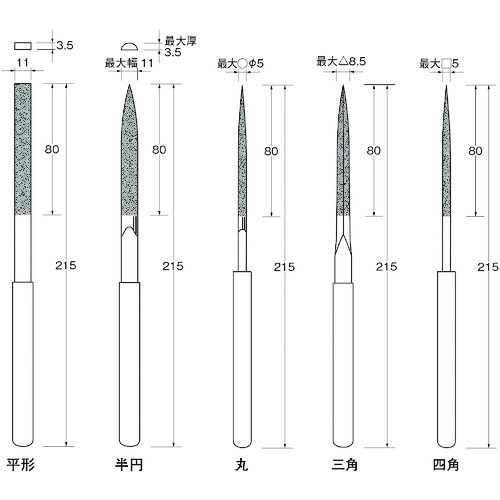 3.5
11
80
215
平形

最大厚
3.5
最大幅 11
80
215
半円

最大○φ5
80
215
丸

最大△8.5
80
215
三角

最大□5
80
215
四角